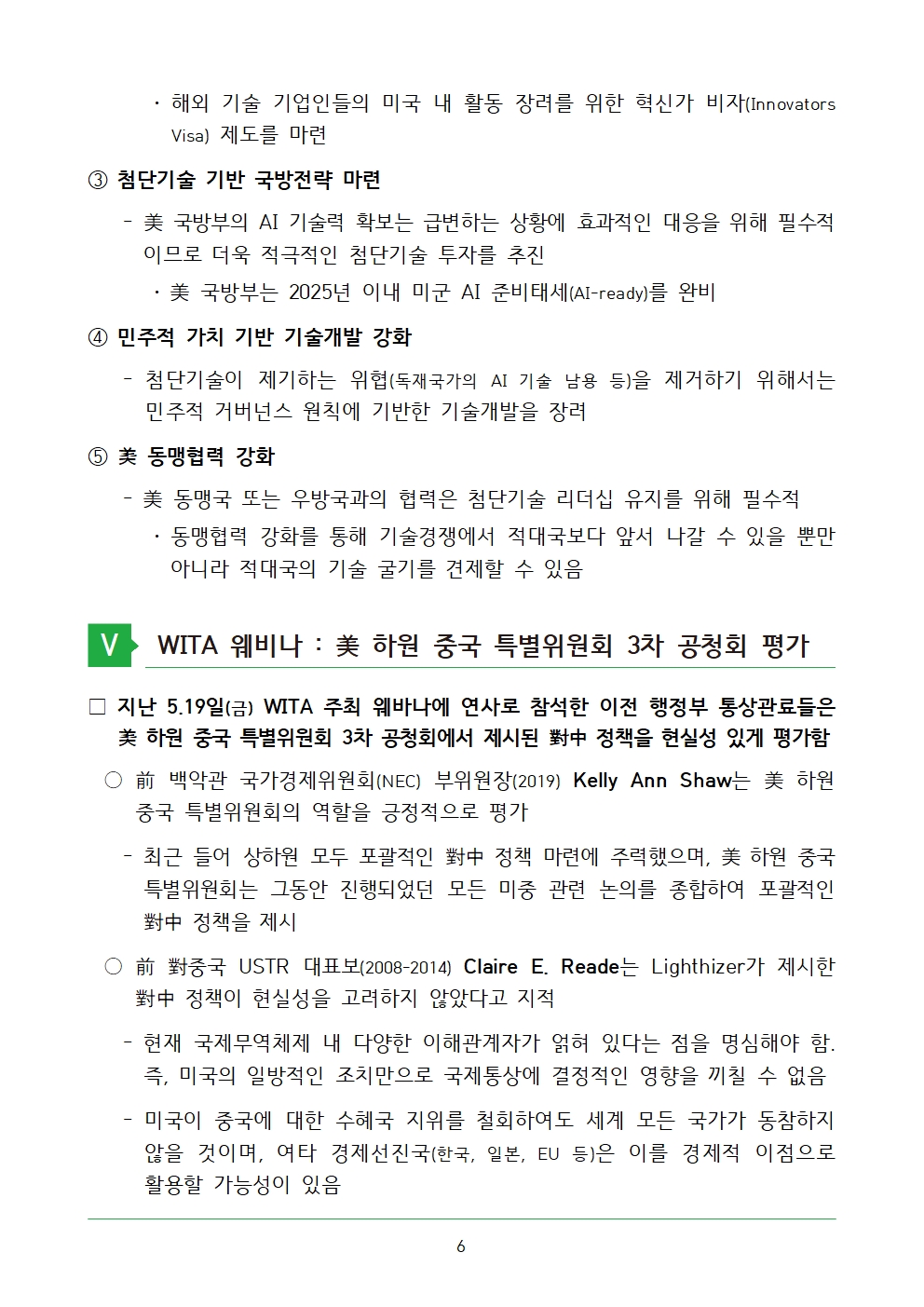 · 해외 기술 기업인들의 미국 내 활동 장려를 위한 혁신가 비자(Innovators Visa) 제도를 마련

③ 첨단기술 기반 국방전략 마련

- 美 국방부의 AI 기술력 확보는 급변하는 상황에 효과적인 대응을 위해 필수적이므로 더욱 적극적인 첨단기술 투자를 추진

· 美 국방부는 2025년 이내 미군 AI 준비태세(AI-ready)를 완비

④ 민주적 가치 기반 기술개발 강화

- 첨단기술이 제기하는 위협(독재국가의 AI 기술 남용 등)을 제거하기 위해서는 민주적 거버넌스 원칙에 기반한 기술개발을 장려

⑤ 美 동맹협력 강화

- 美 동맹국 또는 우방국과의 협력은 첨단기술 리더십 유지를 위해 필수적

· 동맹협력 강화를 통해 기술경쟁에서 적대국보다 앞서 나갈 수 있을 뿐만 아니라 적대국의 기술 굴기를 견제할 수 있음

V WITA 웨비나 : 美 하원 중국 특별위원회 3차 공청회 평가

□ 지난 5.19일(금) WITA 주최 웨바나에 연사로 참석한 이전 행정부 통상관료들은 美 하원 중국 특별위원회 3차 공청회에서 제시된 對中 정책을 현실성 있게 평가함

○ 前 백악관 국가경제위원회(NEC) 부위원장(2019) Kelly Ann Shaw는 美 하원 중국 특별위원회의 역할을 긍정적으로 평가

- 최근 들어 상하원 모두 포괄적인 對中 정책 마련에 주력했으며, 美 하원 중국 특별위원회는 그동안 진행되었던 모든 미중 관련 논의를 종합하여 포괄적인 對中 정책을 제시

○ 前 對중국 USTR 대표보(2008-2014) Claire E. Reade는 Lighthizer가 제시한 對中 정책이 현실성을 고려하지 않았다고 지적

- 현재 국제무역체제 내 다양한 이해관계자가 얽혀 있다는 점을 명심해야 함. 즉, 미국의 일방적인 조치만으로 국제통상에 결정적인 영향을 끼칠 수 없음

- 미국이 중국에 대한 수혜국 지위를 철회하여도 세계 모든 국가가 동참하지 않을 것이며, 여타 경제선진국(한국, 일본, EU 등)은 이를 경제적 이점으로 활용할 가능성이 있음

6